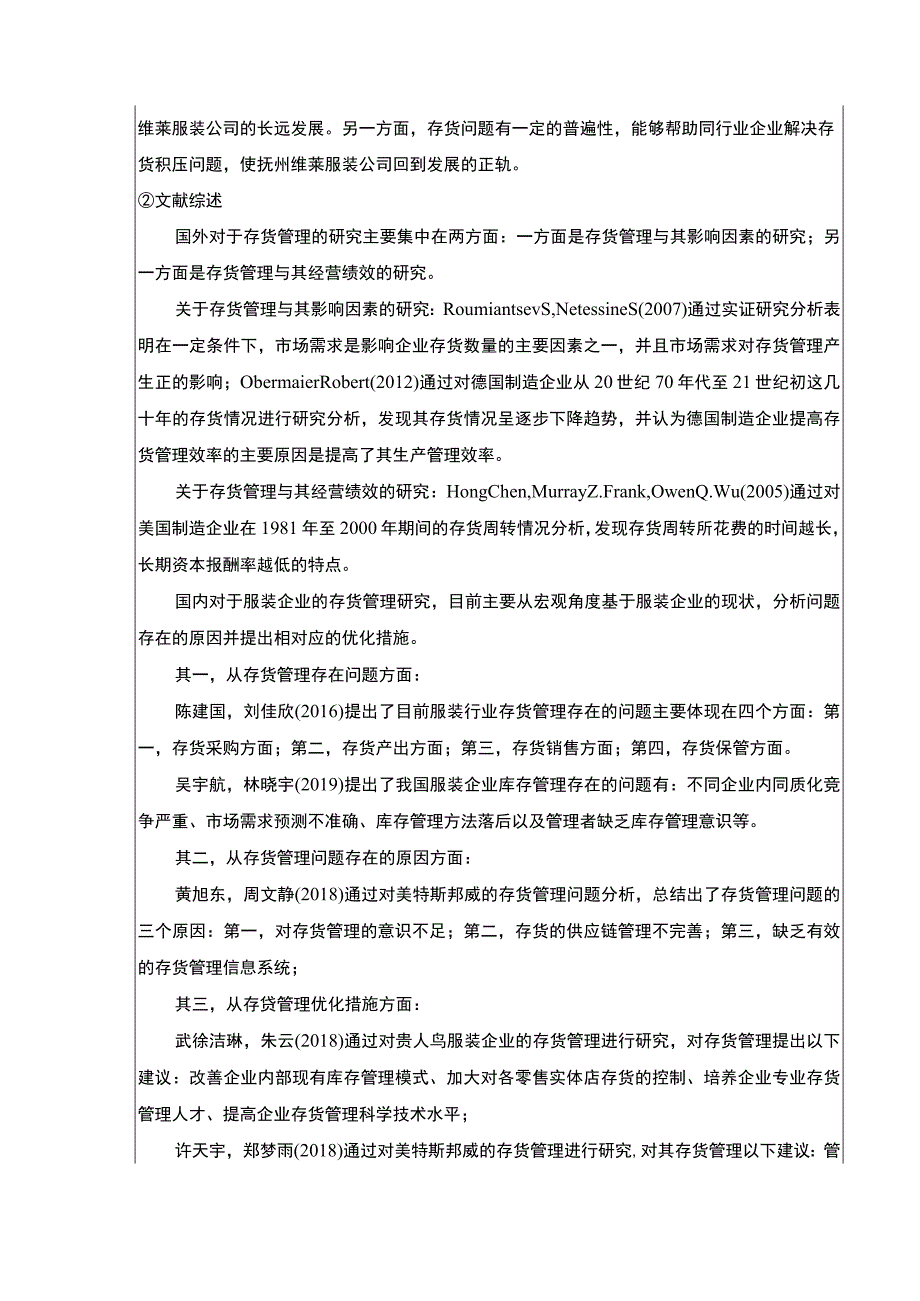 维莱服装公司的长远发展。另一方面，存货问题有一定的普遍性，能够帮助同行业企业解决存货积压问题，使抚州维莱服装公司回到发展的正轨。

②文献综述

国外对于存货管理的研究主要集中在两方面：一方面是存货管理与其影响因素的研究；另一方面是存货管理与其经营绩效的研究。

关于存货管理与其影响因素的研究：RoumiantsevS,NetessineS(2007)通过实证研究分析表明在一定条件下，市场需求是影响企业存货数量的主要因素之一，并且市场需求对存货管理产生正的影响；ObermaierRobert(2012)通过对德国制造企业从20世纪70年代至21世纪初这几十年的存货情况进行研究分析，发现其存货情况呈逐步下降趋势，并认为德国制造企业提高存货管理效率的主要原因是提高了其生产管理效率。

关于存货管理与其经营绩效的研究：HongChen,MurrayZ.Frank,OwenQ.Wu(2005)通过对美国制造企业在1981年至2000年期间的存货周转情况分析，发现存货周转所花费的时间越长，长期资本报酬率越低的特点。

国内对于服装企业的存货管理研究，目前主要从宏观角度基于服装企业的现状，分析问题存在的原因并提出相对应的优化措施。

其一，从存货管理存在问题方面：

陈建国，刘佳欣(2016)提出了目前服装行业存货管理存在的问题主要体现在四个方面：第一，存货采购方面；第二，存货产出方面；第三，存货销售方面；第四，存货保管方面。

吴宇航，林晓宇(2019)提出了我国服装企业库存管理存在的问题有：不同企业内同质化竞争严重、市场需求预测不准确、库存管理方法落后以及管理者缺乏库存管理意识等。

其二，从存货管理问题存在的原因方面：

黄旭东，周文静(2018)通过对美特斯邦威的存货管理问题分析，总结出了存货管理问题的三个原因：第一，对存货管理的意识不足；第二，存货的供应链管理不完善；第三，缺乏有效的存货管理信息系统；

其三，从存贷管理优化措施方面：

武徐洁琳，朱云(2018)通过对贵人鸟服装企业的存货管理进行研究，对存货管理提出以下建议：改善企业内部现有库存管理模式、加大对各零售实体店存货的控制、培养企业专业存货管理人才、提高企业存货管理科学技术水平；

许天宇，郑梦雨(2018)通过对美特斯邦威的存货管理进行研究,对其存货管理以下建议：管